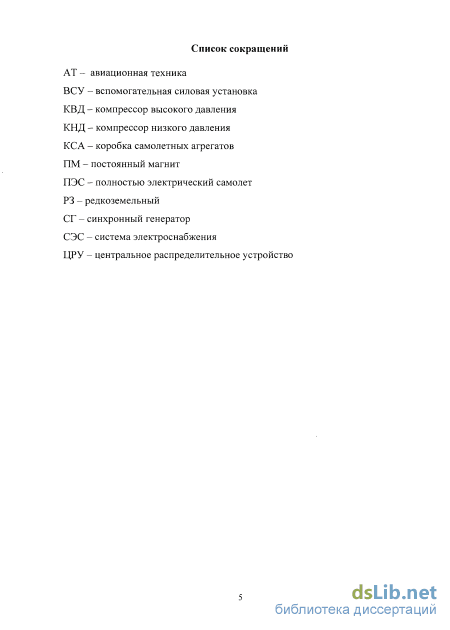 Список сокращений

АТ – авиационная техника

ВСУ – вспомогательная силовая установка

КВД – компрессор высокого давления

КНД – компрессор низкого давления

КСА – коробка самолетных агрегатов

ПМ – постоянный магнит

ПЭС – полностью электрический самолет

РЗ – редкоземельный

СГ – синхронный генератор

СЭС – система электроснабжения

ЦРУ – центральное распределительное устройство

5

dsLib.net
библиотека диссертаций